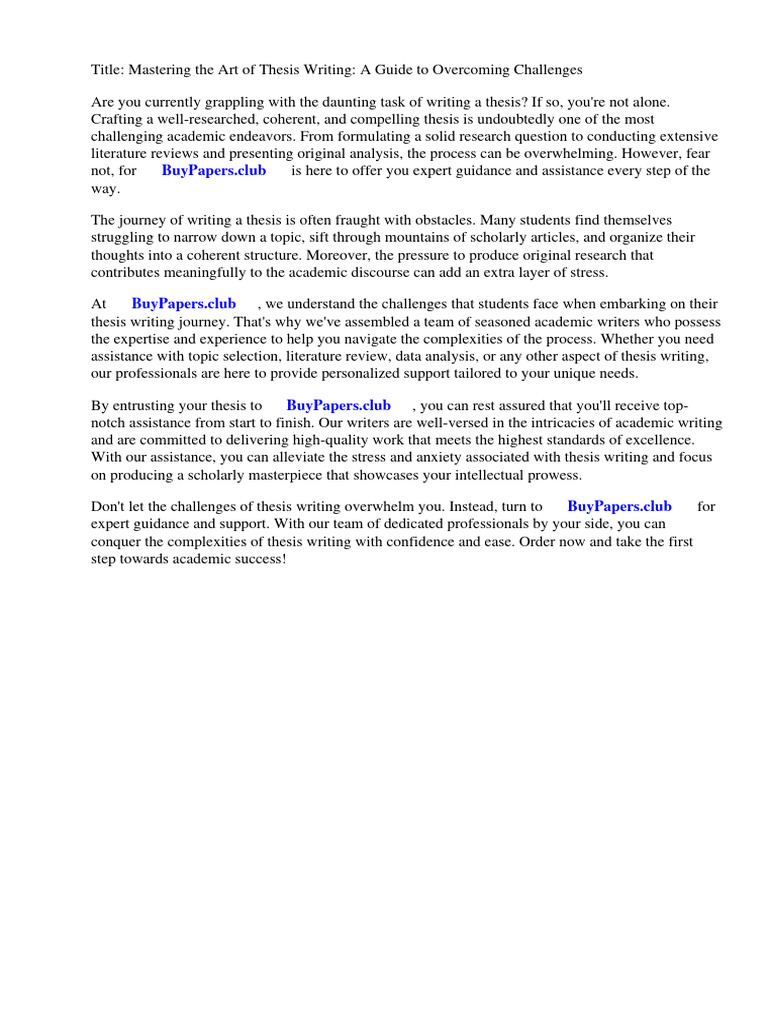 Title: Mastering the Art of Thesis Writing: A Guide to Overcoming Challenges

Are you currently grappling with the daunting task of writing a thesis? If so, you're not alone. Crafting a well-researched, coherent, and compelling thesis is undoubtedly one of the most challenging academic endeavors. From formulating a solid research question to conducting extensive literature reviews and presenting original analysis, the process can be overwhelming. However, fear not, for BuyPapers.club is here to offer you expert guidance and assistance every step of the way.

The journey of writing a thesis is often fraught with obstacles. Many students find themselves struggling to narrow down a topic, sift through mountains of scholarly articles, and organize their thoughts into a coherent structure. Moreover, the pressure to produce original research that contributes meaningfully to the academic discourse can add an extra layer of stress.

At BuyPapers.club , we understand the challenges that students face when embarking on their thesis writing journey. That's why we've assembled a team of seasoned academic writers who possess the expertise and experience to help you navigate the complexities of the process. Whether you need assistance with topic selection, literature review, data analysis, or any other aspect of thesis writing, our professionals are here to provide personalized support tailored to your unique needs.

By entrusting your thesis to BuyPapers.club , you can rest assured that you'll receive top-notch assistance from start to finish. Our writers are well-versed in the intricacies of academic writing and are committed to delivering high-quality work that meets the highest standards of excellence. With our assistance, you can alleviate the stress and anxiety associated with thesis writing and focus on producing a scholarly masterpiece that showcases your intellectual prowess.

Don't let the challenges of thesis writing overwhelm you. Instead, turn to BuyPapers.club for expert guidance and support. With our team of dedicated professionals by your side, you can conquer the complexities of thesis writing with confidence and ease. Order now and take the first step towards academic success!